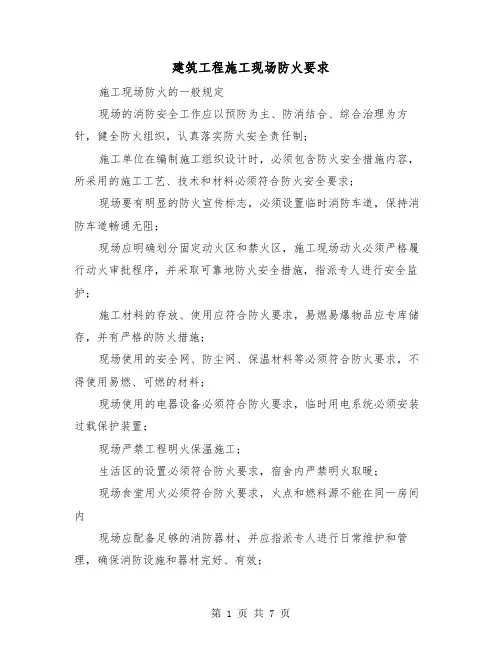 建筑工程施工现场防火要求

施工现场防火的一般规定

现场的消防安全工作应以预防为主、防消结合、综合治理为方针，健全防火组织，认真落实防火安全责任制；

施工单位在编制施工组织设计时，必须包含防火安全措施内容，所采用的施工工艺、技术和材料必须符合防火安全要求；

现场要有明显的防火宣传标志，必须设置临时消防车道，保持消防车道畅通无阻；

现场应明确划分固定动火区和禁火区，施工现场动火必须严格履行动火审批程序，并采取可靠地防火安全措施，指派专人进行安全监护；

施工材料的存放、使用应符合防火要求，易燃易爆物品应专库储存，并有严格的防火措施；

现场使用的安全网、防尘网、保温材料等必须符合防火要求，不得使用易燃、可燃的材料；

现场使用的电器设备必须符合防火要求，临时用电系统必须安装过载保护装置；

现场严禁工程明火保温施工；

生活区的设置必须符合防火要求，宿舍内严禁明火取暖；

现场食堂用火必须符合防火要求，火点和燃料源不能在同一房间内

现场应配备足够的消防器材，并应指派专人进行日常维护和管理，确保消防设施和器材完好、有效；

第 1 页 共 7 页